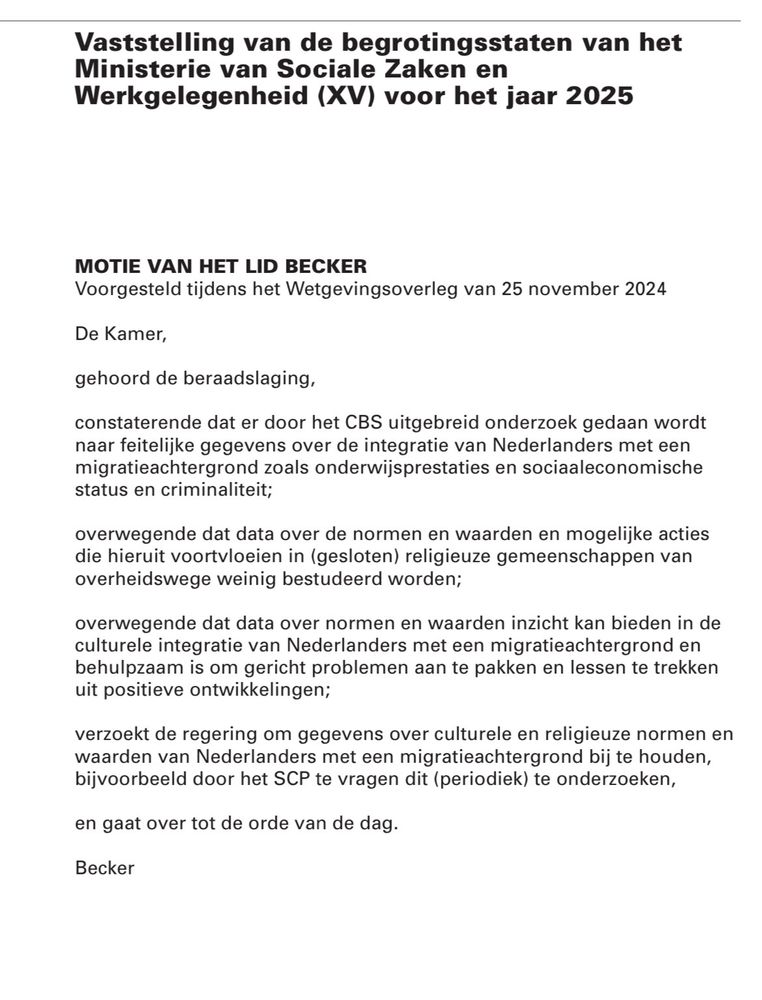 Vaststelling van de begrotingsstaten van het Ministerie van Sociale Zaken en Werkgelegenheid (XV) voor het jaar 2025

MOTIE VAN HET LID BECKER
Voorgesteld tijdens het Wetgevingsoverleg van 25 november 2024

De Kamer,

gehoord de beraadslaging,

constaterende dat er door het CBS uitgebreid onderzoek gedaan wordt naar feitelijke gegevens over de integratie van Nederlanders met een migratieachtergrond zoals onderwijsprestaties en sociaaleconomische status en criminaliteit;

overwegende dat data over de normen en waarden en mogelijke acties die hieruit voortvloeien in (gesloten) religieuze gemeenschappen van overheidswege weinig bestudeerd worden;

overwegende dat data over normen en waarden inzicht kan bieden in de culturele integratie van Nederlanders met een migratieachtergrond en behulpzaam is om gericht problemen aan te pakken en lessen te trekken uit positieve ontwikkelingen;

verzoekt de regering om gegevens over culturele en religieuze normen en waarden van Nederlanders met een migratieachtergrond bij te houden, bijvoorbeeld door het SCP te vragen dit (periodiek) te onderzoeken,

en gaat over tot de orde van de dag.

Becker